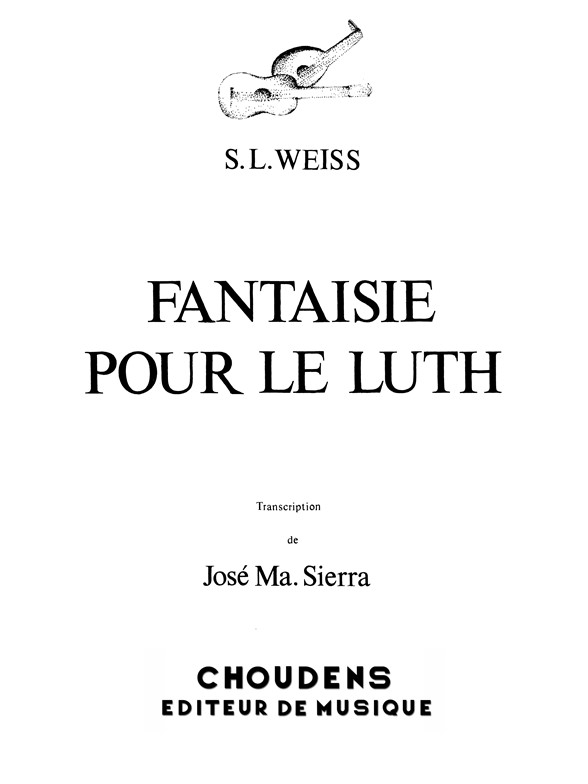 S.L.WEISS

FANTAISIE
POUR LE LUTH

Transcription

de

José Ma. Sierra

CHOUDENS
EDITEUR DE MUSIQUE